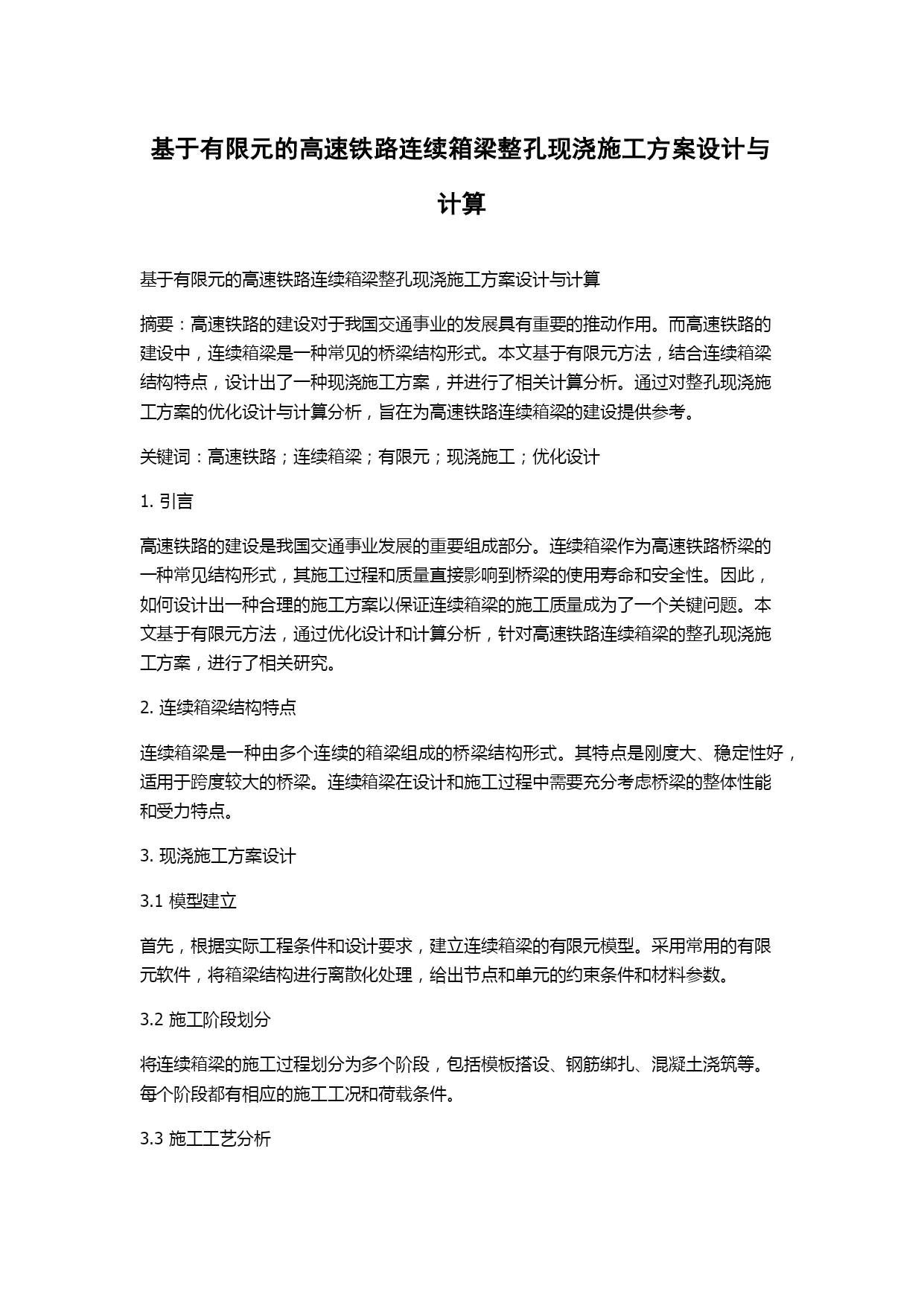 基于有限元的高速铁路连续箱梁整孔现浇施工方案设计与计算

基于有限元的高速铁路连续箱梁整孔现浇施工方案设计与计算

摘要：高速铁路的建设对于我国交通事业的发展具有重要的推动作用。而高速铁路的建设中，连续箱梁是一种常见的桥梁结构形式。本文基于有限元方法，结合连续箱梁结构特点，设计出了一种现浇施工方案，并进行了相关计算分析。通过对整孔现浇施工方案的优化设计与计算分析，旨在为高速铁路连续箱梁的建设提供参考。

关键词：高速铁路；连续箱梁；有限元；现浇施工；优化设计

1. 引言

高速铁路的建设是我国交通事业发展的重要组成部分。连续箱梁作为高速铁路桥梁的一种常见结构形式，其施工过程和质量直接影响到桥梁的使用寿命和安全性。因此，如何设计出一种合理的施工方案以保证连续箱梁的施工质量成为了一个关键问题。本文基于有限元方法，通过优化设计和计算分析，针对高速铁路连续箱梁的整孔现浇施工方案，进行了相关研究。

2. 连续箱梁结构特点

连续箱梁是一种由多个连续的箱梁组成的桥梁结构形式。其特点是刚度大、稳定性好，适用于跨度较大的桥梁。连续箱梁在设计和施工过程中需要充分考虑桥梁的整体性能和受力特点。

3. 现浇施工方案设计

3.1 模型建立

首先，根据实际工程条件和设计要求，建立连续箱梁的有限元模型。采用常用的有限元软件，将箱梁结构进行离散化处理，给出节点和单元的约束条件和材料参数。

3.2 施工阶段划分

将连续箱梁的施工过程划分为多个阶段，包括模板搭设、钢筋绑扎、混凝土浇筑等。每个阶段都有相应的施工工况和荷载条件。

3.3 施工工艺分析